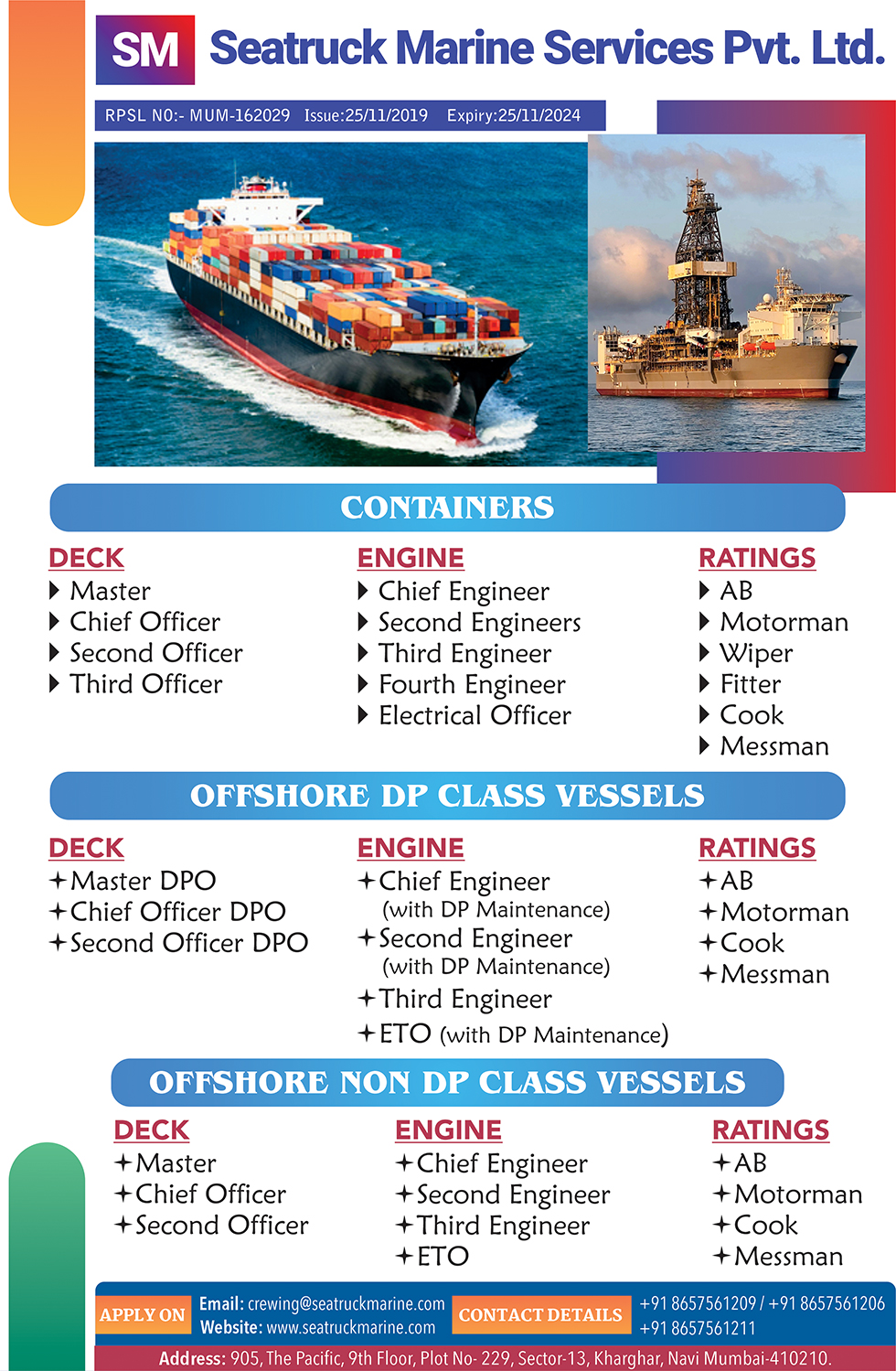 SM Seatruck Marine Services Pvt. Ltd.

RPSL NO:- MUM-162029 Issue:25/11/2019 Expiry:25/11/2024

CONTAINERS

DECK
Master
Chief Officer
Second Officer
Third Officer

ENGINE
Chief Engineer
Second Engineers
Third Engineer
Fourth Engineer
Electrical Officer

RATINGS
AB
Motorman
Wiper
Fitter
Cook
Messman

OFFSHORE DP CLASS VESSELS

DECK
Master DPO
Chief Officer DPO
Second Officer DPO

ENGINE
Chief Engineer (with DP Maintenance)
Second Engineer (with DP Maintenance)
Third Engineer
ETO (with DP Maintenance)

RATINGS
AB
Motorman
Cook
Messman

OFFSHORE NON DP CLASS VESSELS

DECK
Master
Chief Officer
Second Officer

ENGINE
Chief Engineer
Second Engineer
Third Engineer
ETO

RATINGS
AB
Motorman
Cook
Messman

APPLY ON
Email: crewing@seatruckmarine.com
Website: www.seatruckmarine.com
CONTACT DETAILS
+91 8657561209 / +91 8657561206
+91 8657561211
Address: 905, The Pacific, 9th Floor, Plot No- 229, Sector-13, Kharghar, Navi Mumbai-410210.